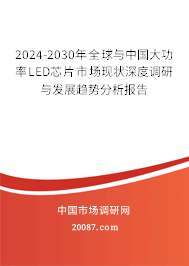 2024-2030年全球与中国大功率LED芯片市场现状深度调研与发展趋势分析报告

中国市场调研网

20087.com